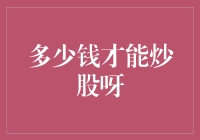 多少钱才能炒股呀